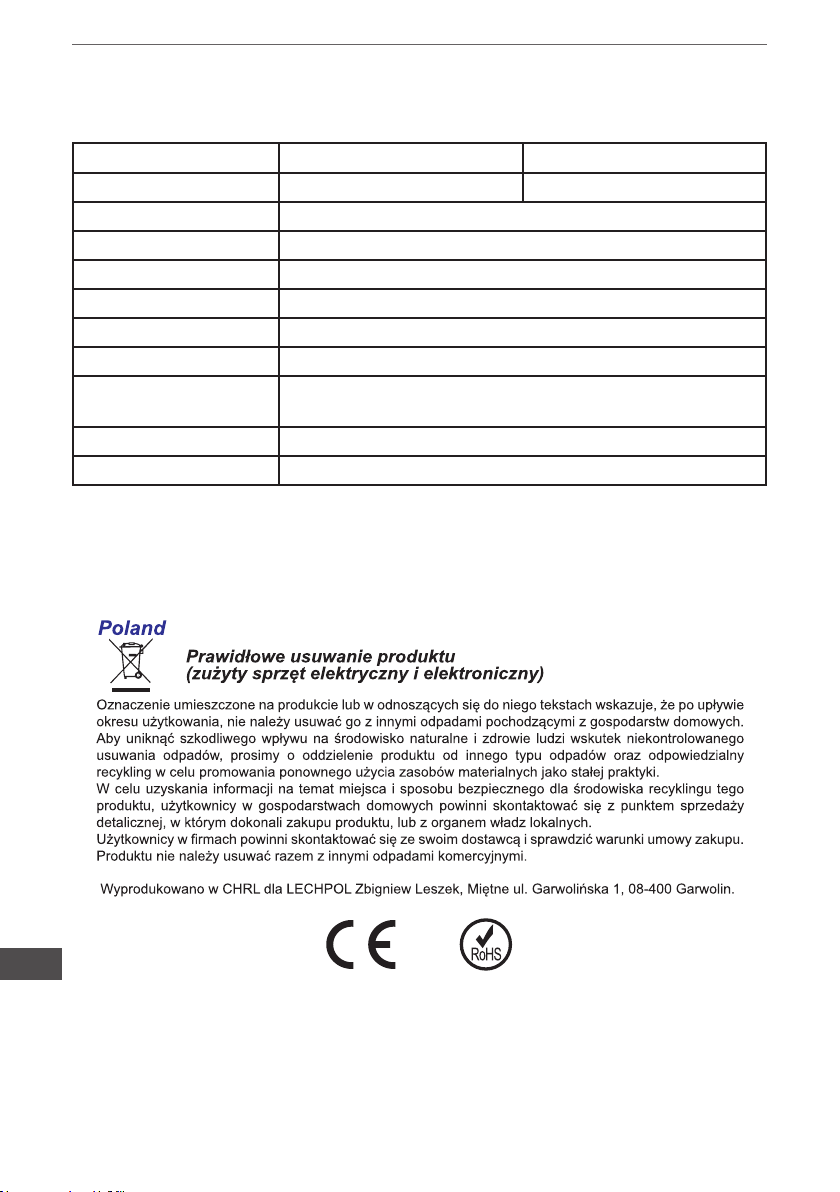 Poland

Prawidłowe usuwanie produktu
(zużyty sprzęt elektryczny i elektroniczny)

Oznaczenie umieszczone na produkcie lub w odnoszących się do niego tekstach wskazuje, że po upływie okresu użytkowania, nie należy usuwać go z innymi odpadami pochodzącymi z gospodarstw domowych. Aby uniknąć szkodliwego wpływu na środowisko naturalne i zdrowie ludzi wskutek niekontrolowanego usuwania odpadów, prosimy o oddzielenie produktu od innego typu odpadów oraz odpowiedzialny recykling w celu promowania ponownego użycia zasobów materialnych jako stałej praktyki.
W celu uzyskania informacji na temat miejsca i sposobu bezpiecznego dla środowiska recyklingu tego produktu, użytkownicy w gospodarstwach domowych powinni skontaktować się z punktem sprzedaży detalicznej, w którym dokonali zakupu produktu, lub z organem władz lokalnych.
Użytkownicy w firmach powinni skontaktować się ze swoim dostawcą i sprawdzić warunki umowy zakupu. Produktu nie należy usuwać razem z innymi odpadami komercyjnymi.

Wyprodukowano w CHRL dla LECHPOL Zbigniew Leszek, Miętne ul. Garwolińska 1, 08-400 Garwolin.

CE

RoHS